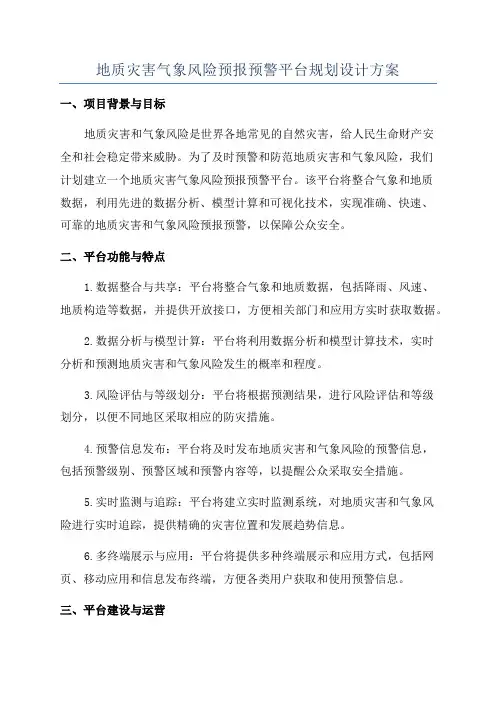 地质灾害气象风险预报预警平台规划设计方案

一、项目背景与目标

地质灾害和气象风险是世界各地常见的自然灾害，给人民生命财产安全和社会稳定带来威胁。为了及时预警和防范地质灾害和气象风险，我们计划建立一个地质灾害气象风险预报预警平台。该平台将整合气象和地质数据，利用先进的数据分析、模型计算和可视化技术，实现准确、快速、可靠的地质灾害和气象风险预报预警，以保障公众安全。

二、平台功能与特点

1.数据整合与共享：平台将整合气象和地质数据，包括降雨、风速、地质构造等数据，并提供开放接口，方便相关部门和应用方实时获取数据。

2.数据分析与模型计算：平台将利用数据分析和模型计算技术，实时分析和预测地质灾害和气象风险发生的概率和程度。

3.风险评估与等级划分：平台将根据预测结果，进行风险评估和等级划分，以便不同地区采取相应的防灾措施。

4.预警信息发布：平台将及时发布地质灾害和气象风险的预警信息，包括预警级别、预警区域和预警内容等，以提醒公众采取安全措施。

5.实时监测与追踪：平台将建立实时监测系统，对地质灾害和气象风险进行实时追踪，提供精确的灾害位置和发展趋势信息。

6.多终端展示与应用：平台将提供多种终端展示和应用方式，包括网页、移动应用和信息发布终端，方便各类用户获取和使用预警信息。

三、平台建设与运营